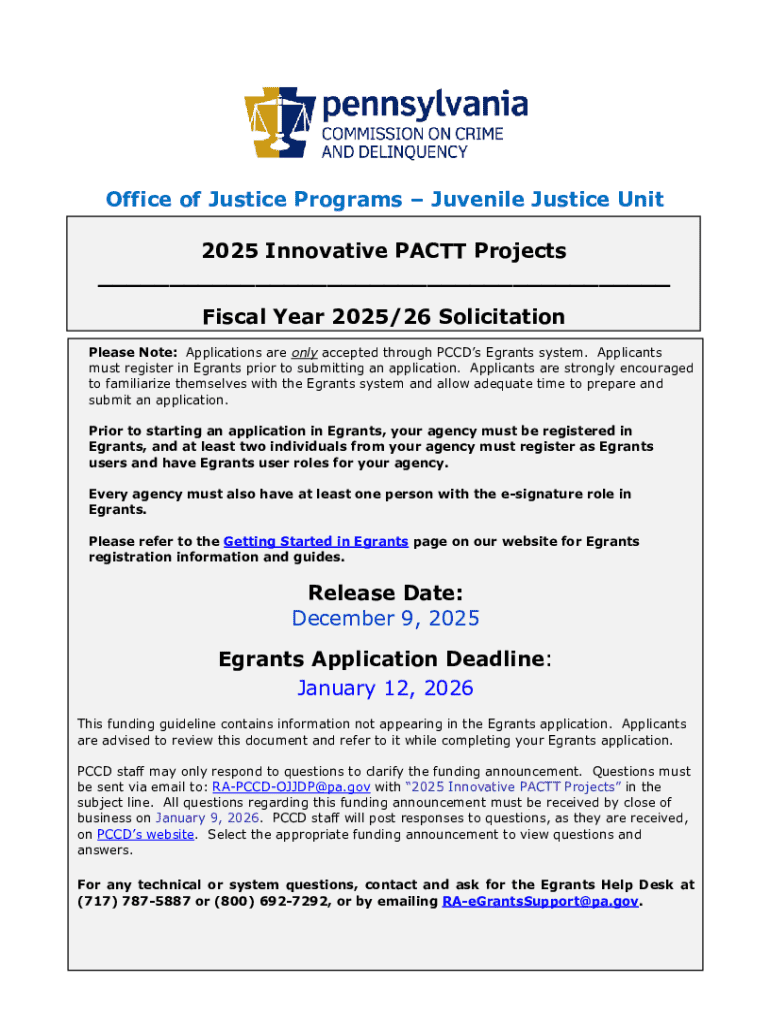 pennsylvania
COMMISSION ON CRIME
AND DELINQUENCY

Office of Justice Programs – Juvenile Justice Unit

2025 Innovative PACTT Projects

Fiscal Year 2025/26 Solicitation

Please Note: Applications are only accepted through PCCD's Egrants system. Applicants must register in Egrants prior to submitting an application. Applicants are strongly encouraged to familiarize themselves with the Egrants system and allow adequate time to prepare and submit an application.

Prior to starting an application in Egrants, your agency must be registered in Egrants, and at least two individuals from your agency must register as Egrants users and have Egrants user roles for your agency.

Every agency must also have at least one person with the e-signature role in Egrants.

Please refer to the Getting Started in Egrants page on our website for Egrants registration information and guides.

Release Date:
December 9, 2025

Egrants Application Deadline:
January 12, 2026

This funding guideline contains information not appearing in the Egrants application. Applicants are advised to review this document and refer to it while completing your Egrants application.

PCCD staff may only respond to questions to clarify the funding announcement. Questions must be sent via email to: RA-PCCD-OJJDP@pa.gov with "2025 Innovative PACTT Projects" in the subject line. All questions regarding this funding announcement must be received by close of business on January 9, 2026. PCCD staff will post responses to questions, as they are received, on PCCD's website. Select the appropriate funding announcement to view questions and answers.

For any technical or system questions, contact and ask for the Egrants Help Desk at (717) 787-5887 or (800) 692-7292, or by emailing RA-eGrantsSupport@pa.gov.